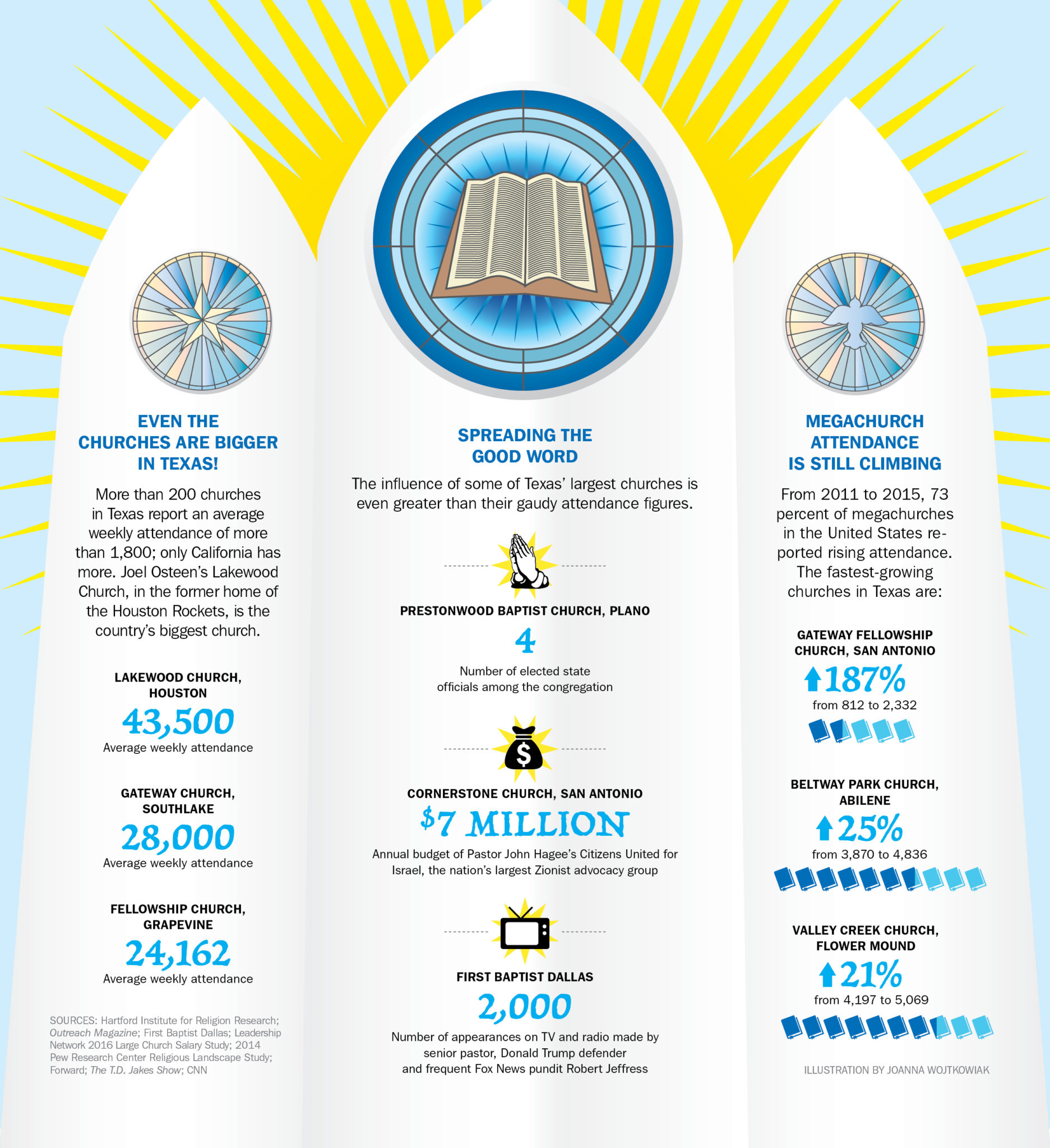 EVEN THE CHURCHES ARE BIGGER IN TEXAS!

More than 200 churches in Texas report an average weekly attendance of more than 1,800; only California has more. Joel Osteen's Lakewood Church, in the former home of the Houston Rockets, is the country's biggest church.

LAKEWOOD CHURCH, HOUSTON
43,500
Average weekly attendance

GATEWAY CHURCH, SOUTHLAKE
28,000
Average weekly attendance

FELLOWSHIP CHURCH, GRAPEVINE
24,162
Average weekly attendance

SOURCES: Hartford Institute for Religion Research; Outreach Magazine; First Baptist Dallas; Leadership Network 2016 Large Church Salary Study; 2014 Pew Research Center Religious Landscape Study; Forward; The T.D. Jakes Show; CNN

SPREADING THE GOOD WORD

The influence of some of Texas' largest churches is even greater than their gaudy attendance figures.

PRESTONWOOD BAPTIST CHURCH, PLANO
4
Number of elected state officials among the congregation

CORNERSTONE CHURCH, SAN ANTONIO
$7 MILLION
Annual budget of Pastor John Hagee's Citizens United for Israel, the nation's largest Zionist advocacy group

FIRST BAPTIST DALLAS
2,000
Number of appearances on TV and radio made by senior pastor, Donald Trump defender and frequent Fox News pundit Robert Jeffress

MEGACHURCH ATTENDANCE IS STILL CLIMBING

From 2011 to 2015, 73 percent of megachurches in the United States reported rising attendance. The fastest-growing churches in Texas are:

GATEWAY FELLOWSHIP CHURCH, SAN ANTONIO
187%
from 812 to 2,332

BELTWAY PARK CHURCH, ABILENE
25%
from 3,870 to 4,836

VALLEY CREEK CHURCH, FLOWER MOUND
21%
from 4,197 to 5,069

ILLUSTRATION BY JOANNA WOJTKOWIAK